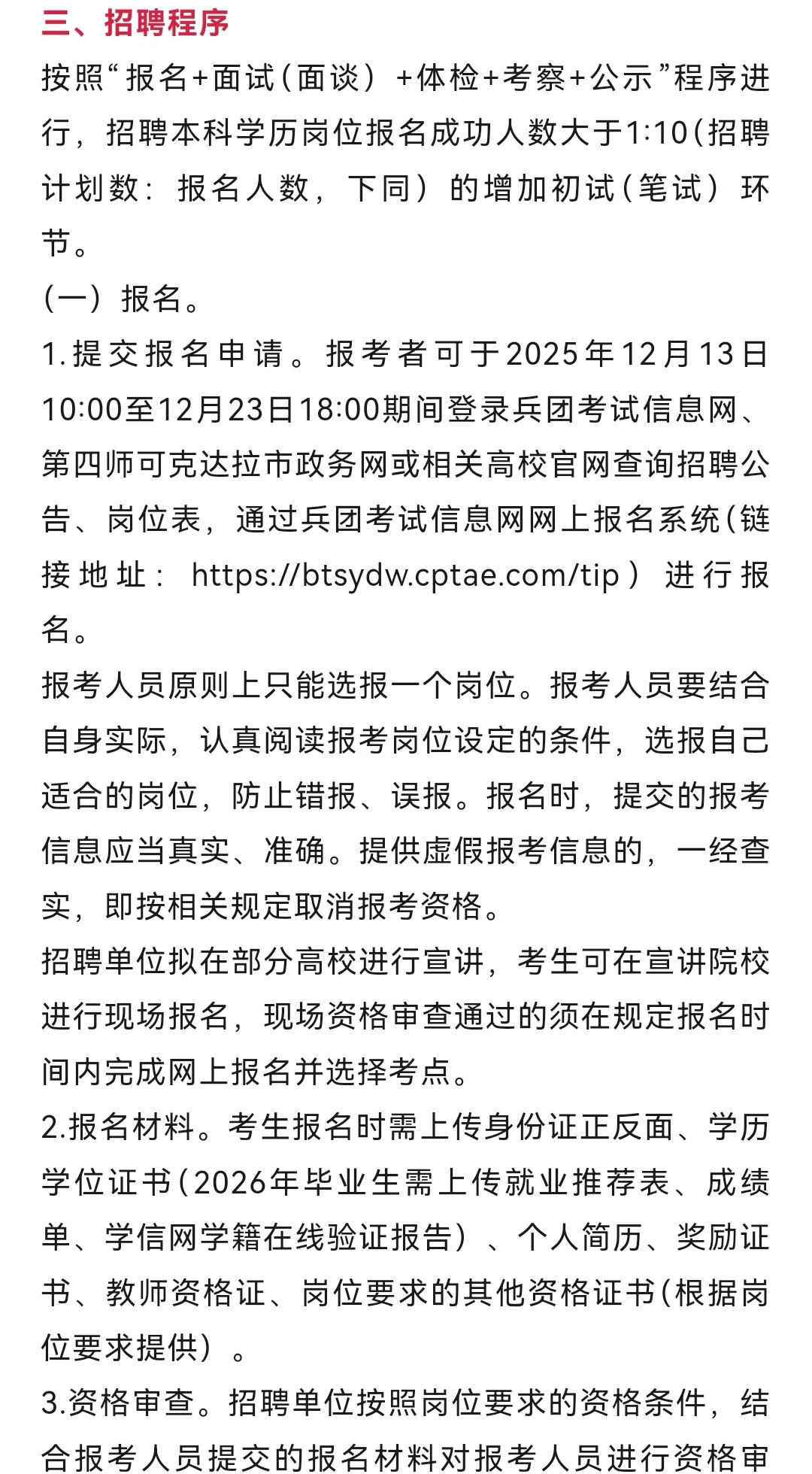 三、招聘程序

按照“报名+面试（面谈）+体检+考察+公示”程序进行，招聘本科学历岗位报名成功人数大于1:10（招聘计划数：报名人数，下同）的增加初试（笔试）环节。

（一）报名。

1.提交报名申请。报考者可于2025年12月13日10:00至12月23日18:00期间登录兵团考试信息网、第四师可克达拉市政务网或相关高校官网查询招聘公告、岗位表，通过兵团考试信息网网上报名系统（链接地址：https://btsydw.cptae.com/tip）进行报名。

报考人员原则上只能选报一个岗位。报考人员要结合自身实际，认真阅读报考岗位设定的条件，选报自己适合的岗位，防止错报、误报。报名时，提交的报考信息应当真实、准确。提供虚假报考信息的，一经查实，即按相关规定取消报考资格。

招聘单位拟在部分高校进行宣讲，考生可在宣讲院校进行现场报名，现场资格审查通过的须在规定报名时间内完成网上报名并选择考点。

2.报名材料。考生报名时需上传身份证正反面、学历学位证书（2026年毕业生需上传就业推荐表、成绩单、学信网学籍在线验证报告）、个人简历、奖励证书、教师资格证、岗位要求的其他资格证书（根据岗位要求提供）。

3.资格审查。招聘单位按照岗位要求的资格条件，结合报考人员提交的报名材料对报考人员进行资格审